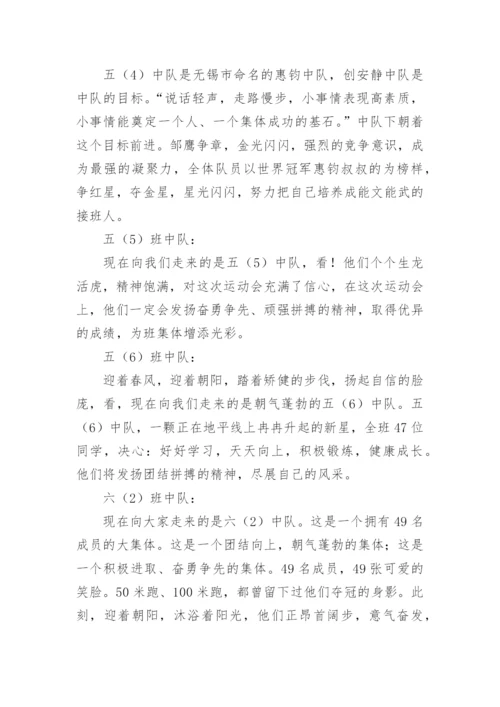 五（4）中队是无锡市命名的惠钧中队，创安静中队是中队的目标。“说话轻声，走路慢步，小事情表现高素质，小事情能奠定一个人、一个集体成功的基石。”中队下朝着这个目标前进。邹鹰争章，金光闪闪，强烈的竞争意识，成为最强的凝聚力，全体队员以世界冠军惠钧叔叔的为榜样，争红星，夺金星，星光闪闪，努力把自己培养成能文能武的接班人。

五（5）班中队：

现在向我们走来的是五（5）中队，看！他们个个生龙活虎，精神饱满，对这次运动会充满了信心，在这次运动会上，他们一定会发扬奋勇争先、顽强拼搏的精神，取得优异的成绩，为班集体增添光彩。

五（6）班中队：

迎着春风，迎着朝阳，踏着矫健的步伐，扬起自信的脸庞，看，现在向我们走来的是朝气蓬勃的五（6）中队。五（6）中队，一颗正在地平线上冉冉升起的新星，全班47位同学，决心：好好学习，天天向上，积极锻炼，健康成长。他们将发扬团结拼搏的精神，尽展自己的风采。

六（2）班中队：

现在向大家走来的是六（2）中队。这是一个拥有49名成员的大集体。这是一个团结向上，朝气蓬勃的集体；这是一个积极进取、奋勇争先的集体。49名成员，49张可爱的笑脸。50米跑、100米跑，都曾留下过他们夺冠的身影。此刻，迎着朝阳，沐浴着阳光，他们正昂首阔步，意气奋发，